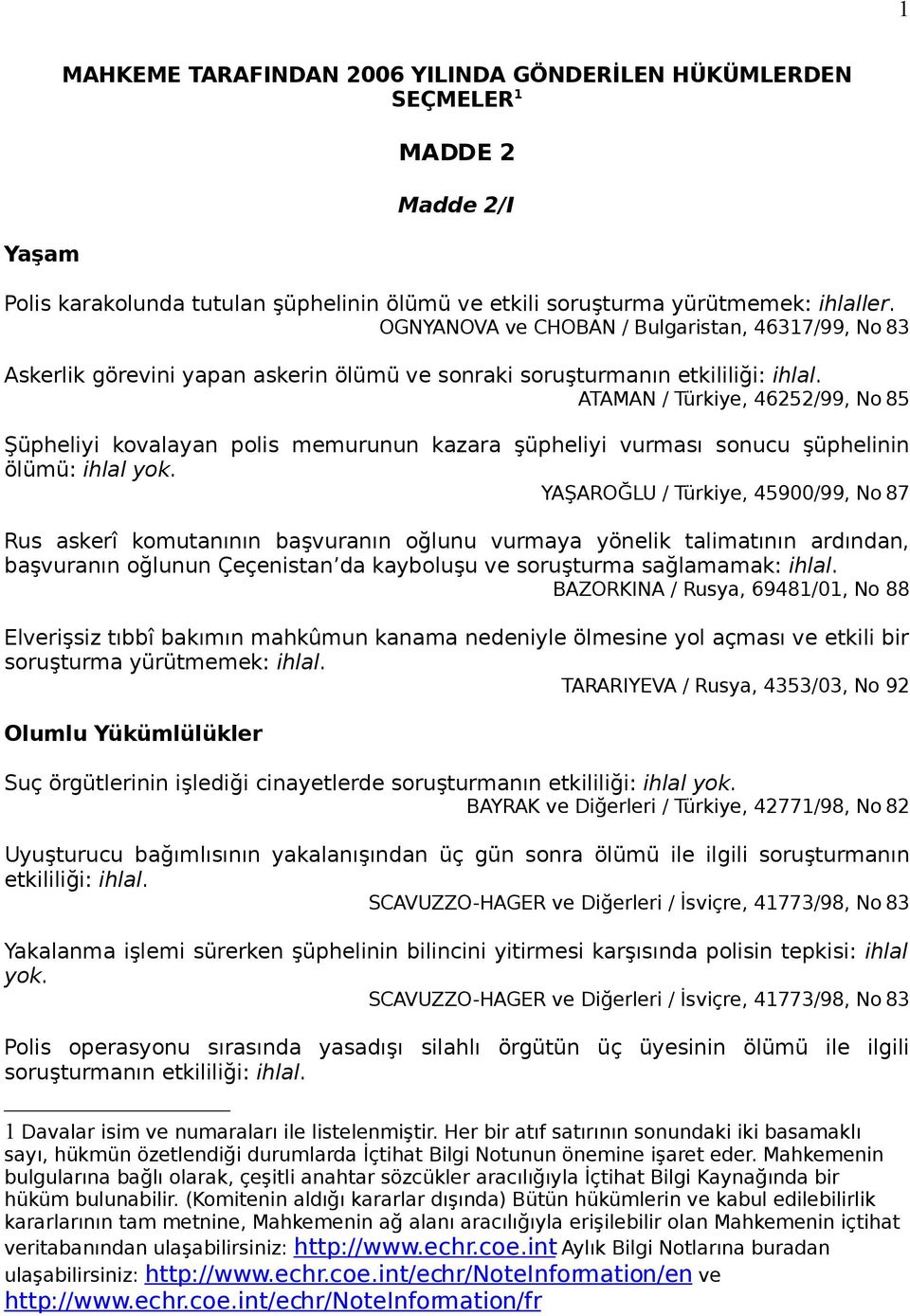 1

MAHKEME TARAFINDAN 2006 YILINDA GÖNDERİLEN HÜKÜMLERDEN SEÇMELER$^1$

MADDE 2

Madde 2/I

Yaşam

Polis karakolunda tutulan şüphelinin ölümü ve etkili soruşturma yürütmemek: ihlaller.
OGNYANOVA ve CHOBAN / Bulgaristan, 46317/99, No 83

Askerlik görevini yapan askerin ölümü ve sonraki soruşturmanın etkililiği: ihlal.
ATAMAN / Türkiye, 46252/99, No 85

Şüpheliyi kovalayan polis memurunun kazara şüpheliyi vurması sonucu şüphelinin ölümü: ihlal yok.
YAŞAROĞLU / Türkiye, 45900/99, No 87

Rus askerî komutanının başvuranın oğlunu vurmaya yönelik talimatının ardından, başvuranın oğlunun Çeçenistan'da kayboluşu ve soruşturma sağlamamak: ihlal.
BAZORKINA / Rusya, 69481/01, No 88

Elverişsiz tıbbî bakımın mahkûmun kanama nedeniyle ölmesine yol açması ve etkili bir soruşturma yürütmemek: ihlal.
TARARIYEVA / Rusya, 4353/03, No 92

Olumlu Yükümlülükler

Suç örgütlerinin işlediği cinayetlerde soruşturmanın etkililiği: ihlal yok.
BAYRAK ve Diğerleri / Türkiye, 42771/98, No 82

Uyuşturucu bağımlısının yakalanışından üç gün sonra ölümü ile ilgili soruşturmanın etkililiği: ihlal.
SCAVUZZO-HAGER ve Diğerleri / İsviçre, 41773/98, No 83

Yakalanma işlemi sürerken şüphelinin bilincini yitirmesi karşısında polisin tepkisi: ihlal yok.
SCAVUZZO-HAGER ve Diğerleri / İsviçre, 41773/98, No 83

Polis operasyonu sırasında yasadışı silahlı örgütün üç üyesinin ölümü ile ilgili soruşturmanın etkililiği: ihlal.

1 Davalar isim ve numaraları ile listelenmiştir. Her bir atıf satırının sonundaki iki basamaklı sayı, hükmün özetlendiği durumlarda İçtihat Bilgi Notunun önemine işaret eder. Mahkemenin bulgularına bağlı olarak, çeşitli anahtar sözcükler aracılığıyla İçtihat Bilgi Kaynağında bir hüküm bulunabilir. (Komitenin aldığı kararlar dışında) Bütün hükümlerin ve kabul edilebilirlik kararlarının tam metnine, Mahkemenin ağ alanı aracılığıyla erişilebilir olan Mahkemenin içtihat veritabanından ulaşabilirsiniz: http://www.echr.coe.int Aylık Bilgi Notlarına buradan ulaşabilirsiniz: http://www.echr.coe.int/echr/NoteInformation/en ve http://www.echr.coe.int/echr/NoteInformation/fr